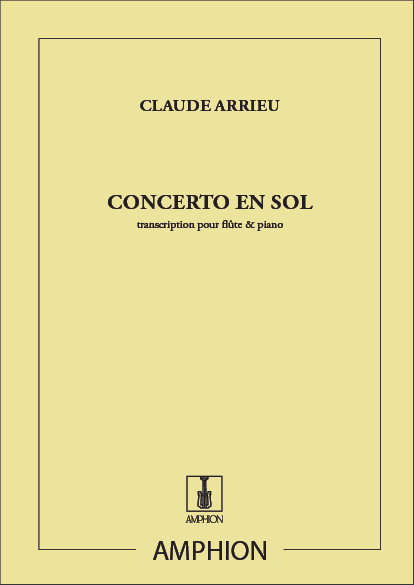 CLAUDE ARRIEU

CONCERTO EN SOL

transcription pour flûte & piano

AMPHION

AMPHION